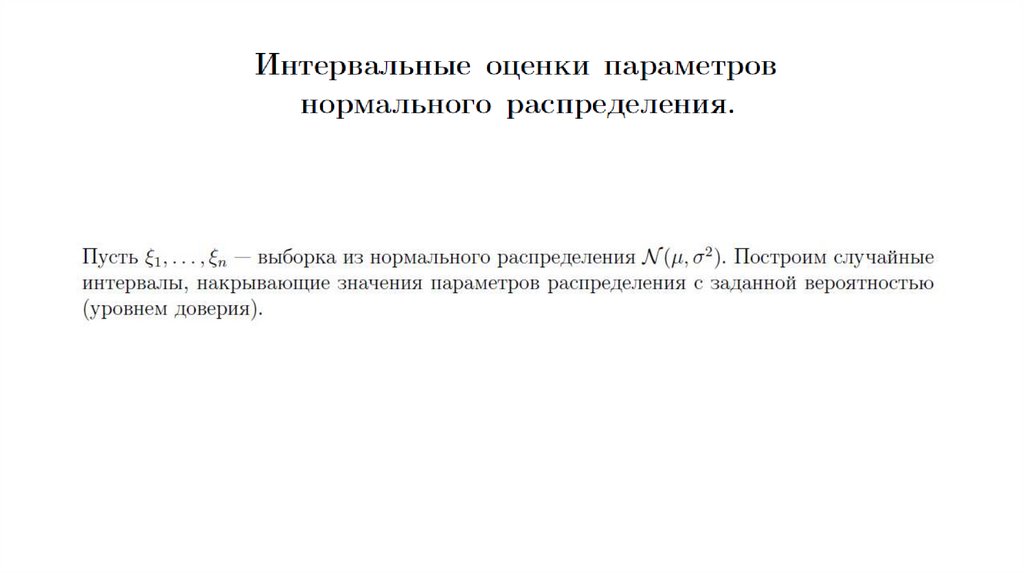 Интервальные оценки параметров нормального распределения.

Пусть $\xi_1, \ldots, \xi_n$ — выборка из нормального распределения $\mathcal{N}(\mu, \sigma^2)$. Построим случайные интервалы, накрывающие значения параметров распределения с заданной вероятностью (уровнем доверия).